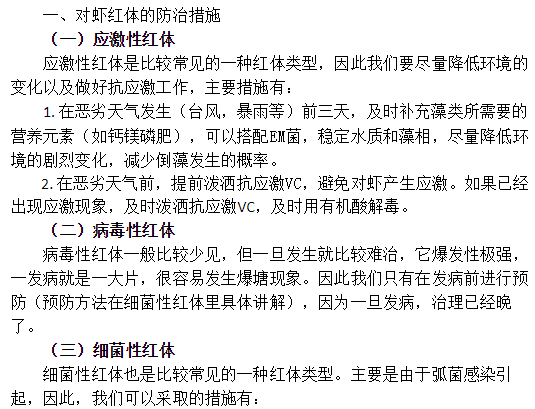 一、对虾红体的防治措施

（一）应激性红体

应激性红体是比较常见的一种红体类型，因此我们要尽量降低环境的变化以及做好抗应激工作，主要措施有：

1.在恶劣天气发生（台风，暴雨等）前三天，及时补充藻类所需要的营养元素（如钙镁磷肥），可以搭配EM菌，稳定水质和藻相，尽量降低环境的剧烈变化，减少倒藻发生的概率。

2.在恶劣天气前，提前泼洒抗应激VC，避免对虾产生应激。如果已经出现应激现象，及时泼洒抗应激VC，及时用有机酸解毒。

（二）病毒性红体

病毒性红体一般比较少见，但一旦发生就比较难治，它爆发性极强，一发病就是一大片，很容易发生爆塘现象。因此我们只有在发病前进行预防（预防方法在细菌性红体里具体讲解），因为一旦发病，治理已经晚了。

（三）细菌性红体

细菌性红体也是比较常见的一种红体类型。主要是由于弧菌感染引起，因此，我们可以采取的措施有：